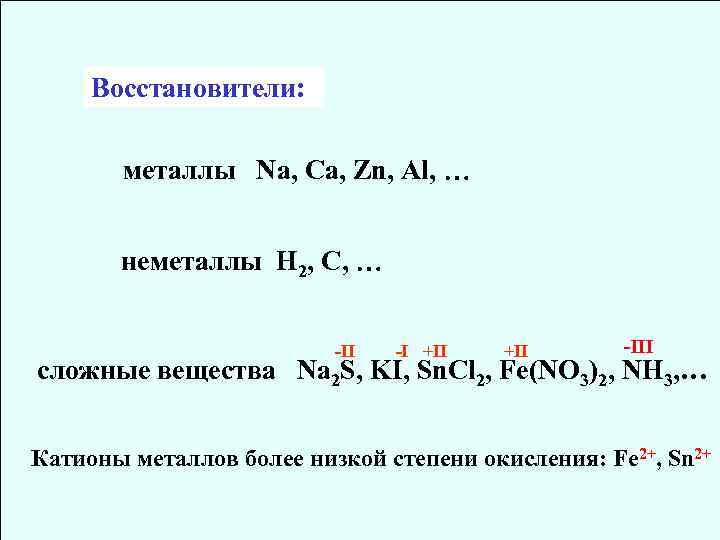 Восстановители:

металлы Na, Ca, Zn, Al, …

неметаллы $H_2$, C, …

сложные вещества $Na_2\overset{-II}{S}$, $K\overset{-I}{I}$, $\overset{+II}{Sn}Cl_2$, $\overset{+II}{Fe}(NO_3)_2$, $\overset{-III}{N}H_3$,…

Катионы металлов более низкой степени окисления: $Fe^{2+}$, $Sn^{2+}$